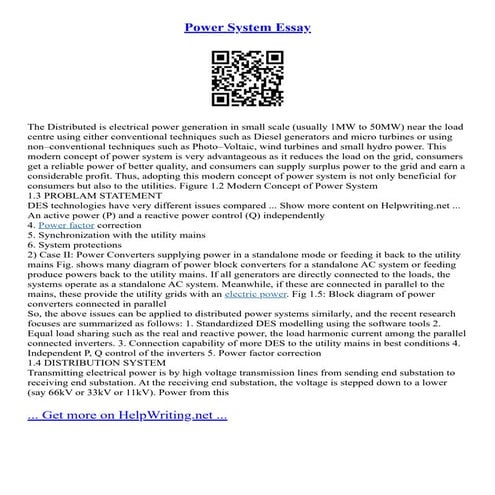 Power System Essay

The Distributed is electrical power generation in small scale (usually 1MW to 50MW) near the load centre using either conventional techniques such as Diesel generators and micro turbines or using non–conventional techniques such as Photo–Voltaic, wind turbines and small hydro power. This modern concept of power system is very advantageous as it reduces the load on the grid, consumers get a reliable power of better quality, and consumers can supply surplus power to the grid and earn a considerable profit. Thus, adopting this modern concept of power system is not only beneficial for consumers but also to the utilities. Figure 1.2 Modern Concept of Power System
1.3 PROBLAM STATEMENT
DES technologies have very different issues compared ... Show more content on Helpwriting.net ...
An active power (P) and a reactive power control (Q) independently
4. Power factor correction
5. Synchronization with the utility mains
6. System protections
2) Case II: Power Converters supplying power in a standalone mode or feeding it back to the utility mains Fig. shows many diagram of power block converters for a standalone AC system or feeding produce powers back to the utility mains. If all generators are directly connected to the loads, the systems operate as a standalone AC system. Meanwhile, if these are connected in parallel to the mains, these provide the utility grids with an electric power. Fig 1.5: Block diagram of power converters connected in parallel
So, the above issues can be applied to distributed power systems similarly, and the recent research focuses are summarized as follows: 1. Standardized DES modelling using the software tools 2. Equal load sharing such as the real and reactive power, the load harmonic current among the parallel connected inverters. 3. Connection capability of more DES to the utility mains in best conditions 4. Independent P, Q control of the inverters 5. Power factor correction
1.4 DISTRIBUTION SYSTEM
Transmitting electrical power is by high voltage transmission lines from sending end substation to receiving end substation. At the receiving end substation, the voltage is stepped down to a lower (say 66kV or 33kV or 11kV). Power from this

... Get more on HelpWriting.net ...